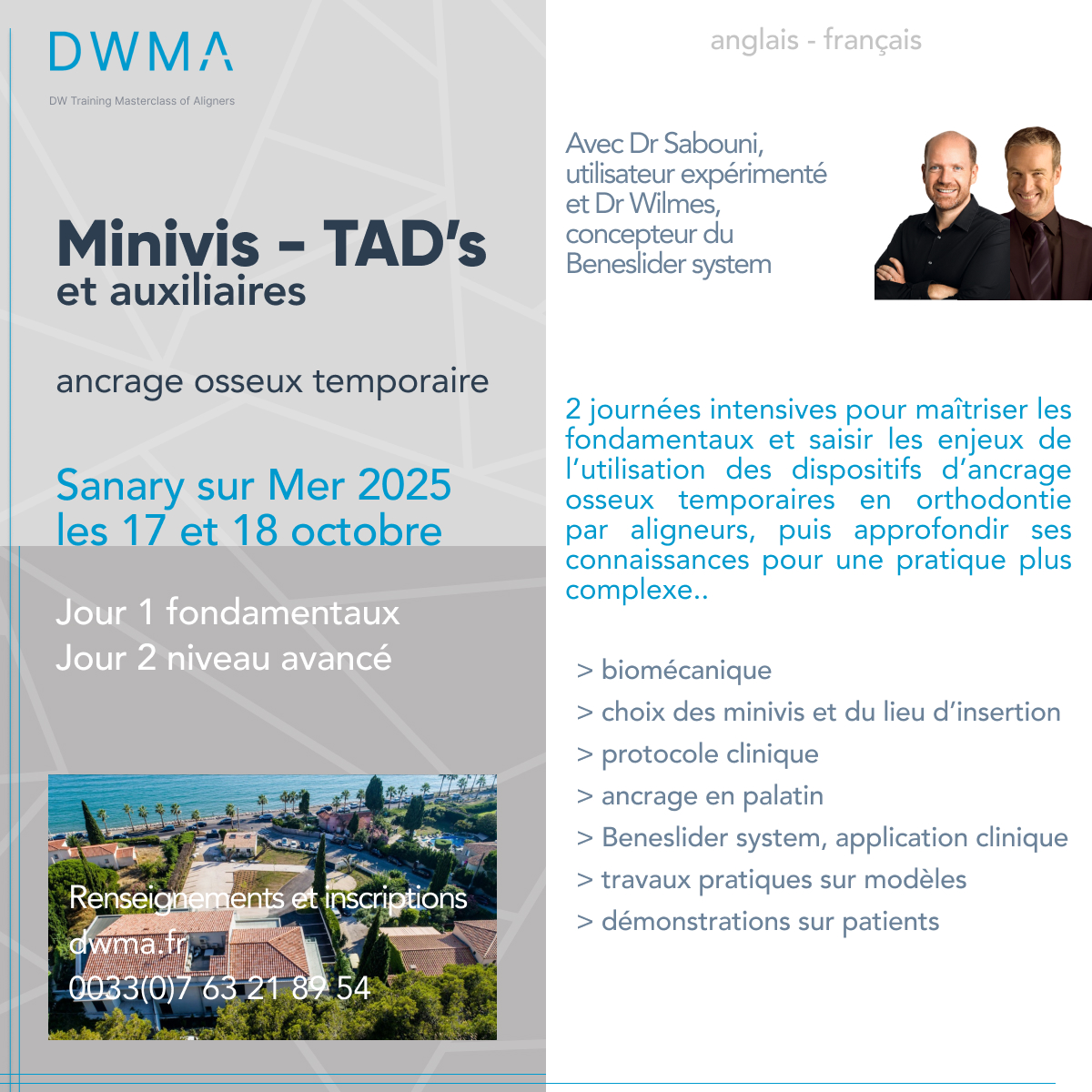 DWMA
DW Training Masterclass of Aligners

Minivis - TAD's
et auxiliaires

ancrage osseux temporaire

Sanary sur Mer 2025
les 17 et 18 octobre

Jour 1 fondamentaux
Jour 2 niveau avancé

Renseignements et inscriptions
dwma.fr
0033(0)7 63 21 89 54

anglais - français

Avec Dr Sabouni, utilisateur expérimenté et Dr Wilmes, concepteur du Beneslider system

2 journées intensives pour maîtriser les fondamentaux et saisir les enjeux de l'utilisation des dispositifs d'ancrage osseux temporaires en orthodontie par aligneurs, puis approfondir ses connaissances pour une pratique plus complexe..

> biomécanique
> choix des minivis et du lieu d'insertion
> protocole clinique
> ancrage en palatin
> Beneslider system, application clinique
> travaux pratiques sur modèles
> démonstrations sur patients